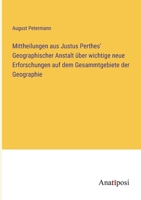 August Petermann

Mittheilungen aus Justus Perthes' Geographischer Anstalt über wichtige neue Erforschungen auf dem Gesammtgebiete der Geographie

Anatiposi